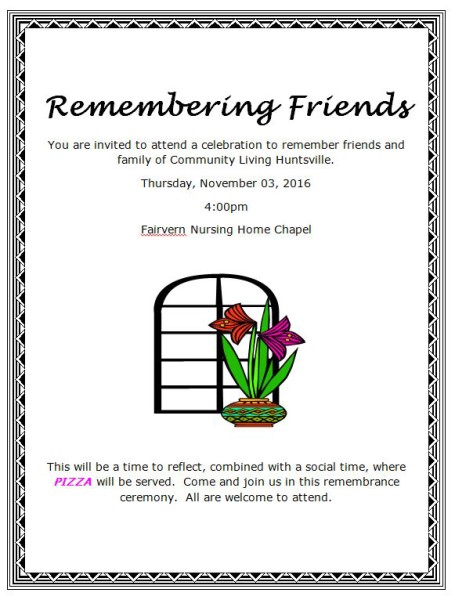 Remembering Friends

You are invited to attend a celebration to remember friends and family of Community Living Huntsville.

Thursday, November 03, 2016

4:00pm

Fairvern Nursing Home Chapel

This will be a time to reflect, combined with a social time, where PIZZA will be served. Come and join us in this remembrance ceremony. All are welcome to attend.